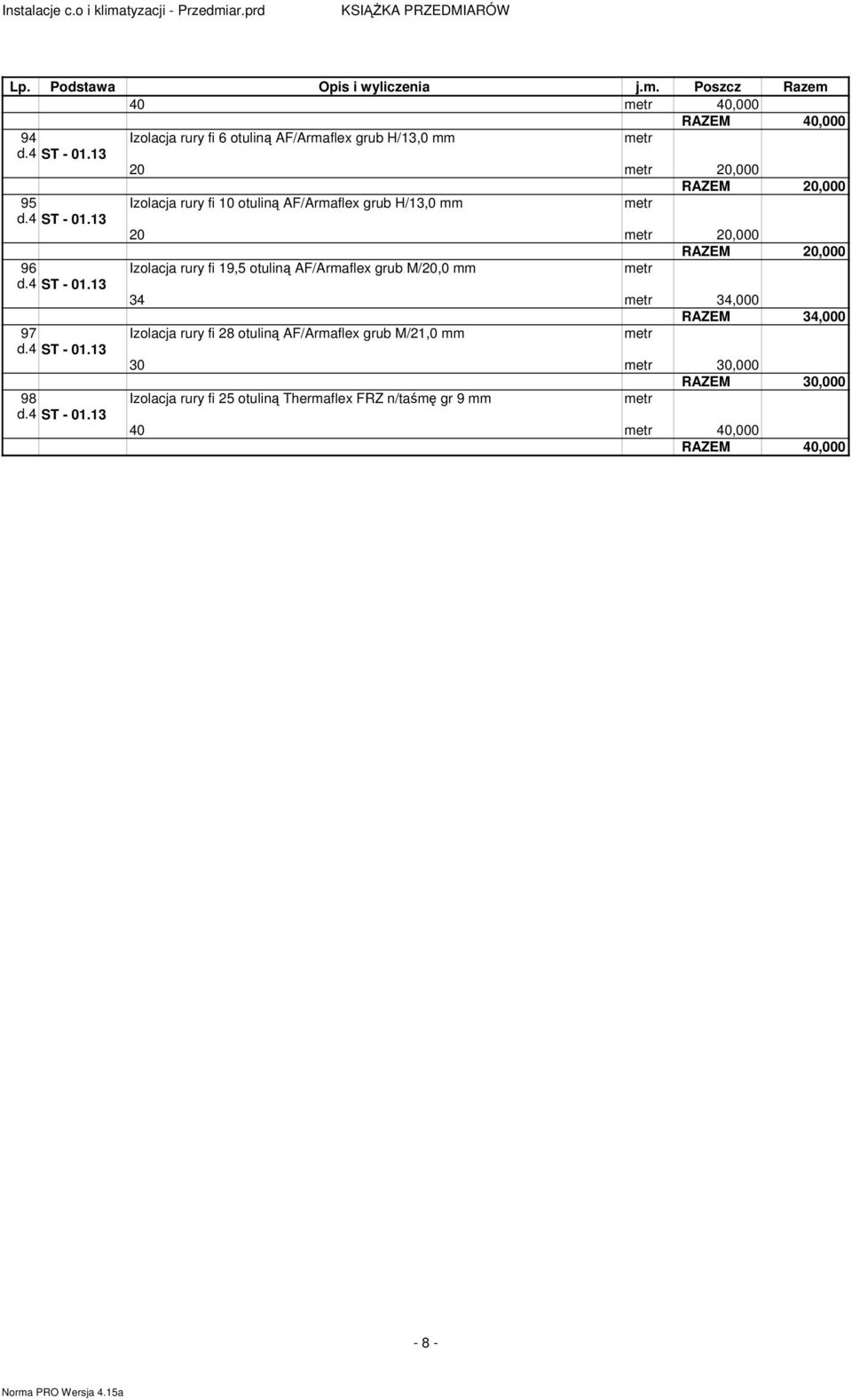 Instalacje c.o i klimatyzacji - Przedmiar.prd KSIĄŻKA PRZEDMIARÓW

| Lp. | Podstawa | Opis i wyliczenia | j.m. | Poszcz | Razem |
|---|---|---|---|---|---|
| | | 40 | metr | 40,000 | |
| | | | | RAZEM | 40,000 |
| 94 d.4 | ST - 01.13 | Izolacja rury fi 6 otuliną AF/Armaflex grub H/13,0 mm | metr | | |
| | | 20 | metr | 20,000 | |
| | | | | RAZEM | 20,000 |
| 95 d.4 | ST - 01.13 | Izolacja rury fi 10 otuliną AF/Armaflex grub H/13,0 mm | metr | | |
| | | 20 | metr | 20,000 | |
| | | | | RAZEM | 20,000 |
| 96 d.4 | ST - 01.13 | Izolacja rury fi 19,5 otuliną AF/Armaflex grub M/20,0 mm | metr | | |
| | | 34 | metr | 34,000 | |
| | | | | RAZEM | 34,000 |
| 97 d.4 | ST - 01.13 | Izolacja rury fi 28 otuliną AF/Armaflex grub M/21,0 mm | metr | | |
| | | 30 | metr | 30,000 | |
| | | | | RAZEM | 30,000 |
| 98 d.4 | ST - 01.13 | Izolacja rury fi 25 otuliną Thermaflex FRZ n/taśmę gr 9 mm | metr | | |
| | | 40 | metr | 40,000 | |
| | | | | RAZEM | 40,000 |

- 8 -

Norma PRO Wersja 4.15a